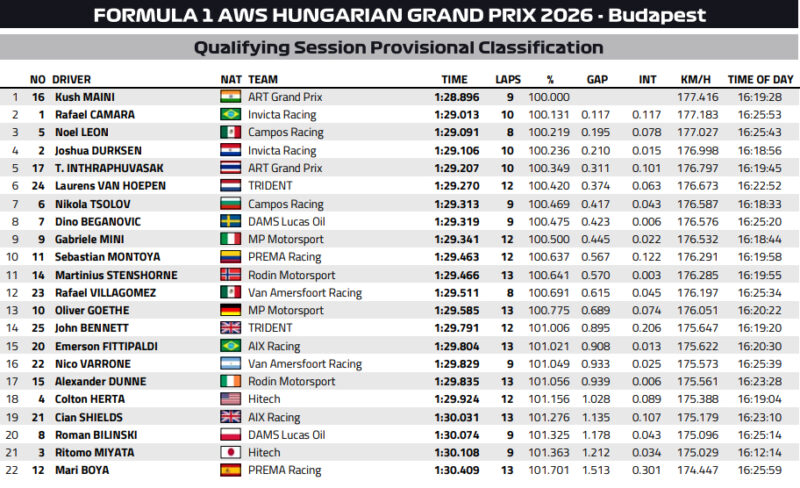 FORMULA 1 AWS HUNGARIAN GRAND PRIX 2026 - Budapest

Qualifying Session Provisional Classification

| | NO | DRIVER | NAT | TEAM | TIME | LAPS | % | GAP | INT | KM/H | TIME OF DAY |
|---|---|---|---|---|---|---|---|---|---|---|---|
| 1 | 16 | Kush MAINI | | ART Grand Prix | 1:28.896 | 9 | 100.000 | | | 177.416 | 16:19:28 |
| 2 | 1 | Rafael CAMARA | | Invicta Racing | 1:29.013 | 10 | 100.131 | 0.117 | 0.117 | 177.183 | 16:25:53 |
| 3 | 5 | Noel LEON | | Campos Racing | 1:29.091 | 8 | 100.219 | 0.195 | 0.078 | 177.027 | 16:25:43 |
| 4 | 2 | Joshua DURKSEN | | Invicta Racing | 1:29.106 | 10 | 100.236 | 0.210 | 0.015 | 176.998 | 16:18:56 |
| 5 | 17 | T. INTHRAPHUVASAK | | ART Grand Prix | 1:29.207 | 10 | 100.349 | 0.311 | 0.101 | 176.797 | 16:19:45 |
| 6 | 24 | Laurens VAN HOEPEN | | TRIDENT | 1:29.270 | 12 | 100.420 | 0.374 | 0.063 | 176.673 | 16:22:52 |
| 7 | 6 | Nikola TSOLOV | | Campos Racing | 1:29.313 | 9 | 100.469 | 0.417 | 0.043 | 176.587 | 16:18:33 |
| 8 | 7 | Dino BEGANOVIC | | DAMS Lucas Oil | 1:29.319 | 9 | 100.475 | 0.423 | 0.006 | 176.576 | 16:25:20 |
| 9 | 9 | Gabriele MINI | | MP Motorsport | 1:29.341 | 12 | 100.500 | 0.445 | 0.022 | 176.532 | 16:18:44 |
| 10 | 11 | Sebastian MONTOYA | | PREMA Racing | 1:29.463 | 12 | 100.637 | 0.567 | 0.122 | 176.291 | 16:19:58 |
| 11 | 14 | Martinius STENSHORNE | | Rodin Motorsport | 1:29.466 | 13 | 100.641 | 0.570 | 0.003 | 176.285 | 16:19:55 |
| 12 | 23 | Rafael VILLAGOMEZ | | Van Amersfoort Racing | 1:29.511 | 8 | 100.691 | 0.615 | 0.045 | 176.197 | 16:25:34 |
| 13 | 10 | Oliver GOETHE | | MP Motorsport | 1:29.585 | 13 | 100.775 | 0.689 | 0.074 | 176.051 | 16:20:22 |
| 14 | 25 | John BENNETT | | TRIDENT | 1:29.791 | 12 | 101.006 | 0.895 | 0.206 | 175.647 | 16:19:20 |
| 15 | 20 | Emerson FITTIPALDI | | AIX Racing | 1:29.804 | 13 | 101.021 | 0.908 | 0.013 | 175.622 | 16:20:30 |
| 16 | 22 | Nico VARRONE | | Van Amersfoort Racing | 1:29.829 | 9 | 101.049 | 0.933 | 0.025 | 175.573 | 16:25:39 |
| 17 | 15 | Alexander DUNNE | | Rodin Motorsport | 1:29.835 | 13 | 101.056 | 0.939 | 0.006 | 175.561 | 16:23:28 |
| 18 | 4 | Colton HERTA | | Hitech | 1:29.924 | 12 | 101.156 | 1.028 | 0.089 | 175.388 | 16:19:04 |
| 19 | 21 | Cian SHIELDS | | AIX Racing | 1:30.031 | 13 | 101.276 | 1.135 | 0.107 | 175.179 | 16:23:10 |
| 20 | 8 | Roman BILINSKI | | DAMS Lucas Oil | 1:30.074 | 9 | 101.325 | 1.178 | 0.043 | 175.096 | 16:25:14 |
| 21 | 3 | Ritomo MIYATA | | Hitech | 1:30.108 | 9 | 101.363 | 1.212 | 0.034 | 175.029 | 16:12:14 |
| 22 | 12 | Mari BOYA | | PREMA Racing | 1:30.409 | 13 | 101.701 | 1.513 | 0.301 | 174.447 | 16:25:59 |